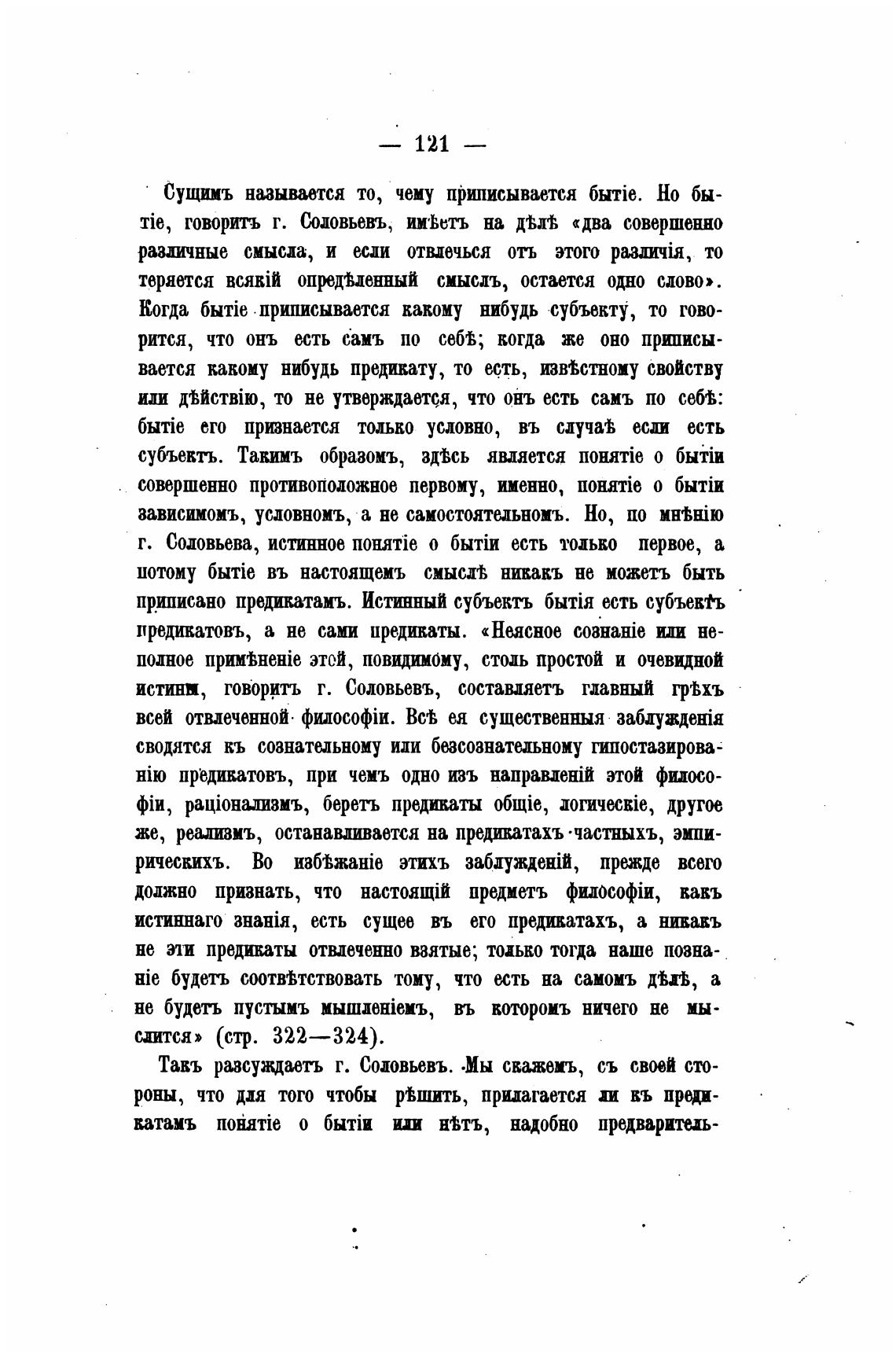 — 121 —

Сущимъ называется то, чему приписывается бытіе. Но бытіе, говоритъ г. Соловьевъ, имѣетъ на дѣлѣ «два совершенно различные смысла, и если отвлечься отъ этого различія, то теряется всякій опредѣленный смыслъ, остается одно слово». Когда бытіе приписывается какому нибудь субъекту, то говорится, что онъ есть самъ по себѣ; когда же оно приписывается какому нибудь предикату, то есть, извѣстному свойству или дѣйствію, то не утверждается, что онъ есть самъ по себѣ: бытіе его признается только условно, въ случаѣ если есть субъектъ. Такимъ образомъ, здѣсь является понятіе о бытіи совершенно противоположное первому, именно, понятіе о бытіи зависимомъ, условномъ, а не самостоятельномъ. Но, по мнѣнію г. Соловьева, истинное понятіе о бытіи есть только первое, а потому бытіе въ настоящемъ смыслѣ никакъ не можетъ быть приписано предикатамъ. Истинный субъектъ бытія есть субъектъ предикатовъ, а не сами предикаты. «Неясное сознаніе или неполное примѣненіе этой, повидимому, столь простой и очевидной истины, говоритъ г. Соловьевъ, составляетъ главный грѣхъ всей отвлеченной философіи. Всѣ ея существенныя заблужденія сводятся къ сознательному или безсознательному гипостазированію предикатовъ, при чемъ одно изъ направленій этой философіи, раціонализмъ, беретъ предикаты общіе, логическіе, другое же, реализмъ, останавливается на предикатахъ частныхъ, эмпирическихъ. Во избѣжаніе этихъ заблужденій, прежде всего должно признать, что настоящій предметъ философіи, какъ истиннаго знанія, есть сущее въ его предикатахъ, а никакъ не эти предикаты отвлеченно взятые; только тогда наше познаніе будетъ соотвѣтствовать тому, что есть на самомъ дѣлѣ, а не будетъ пустымъ мышленіемъ, въ которомъ ничего не мыслится» (стр. 322—324).

Такъ разсуждаетъ г. Соловьевъ. Мы скажемъ, съ своей стороны, что для того чтобы рѣшить, прилагается ли къ предикатамъ понятіе о бытіи или нѣтъ, надобно предваритель-